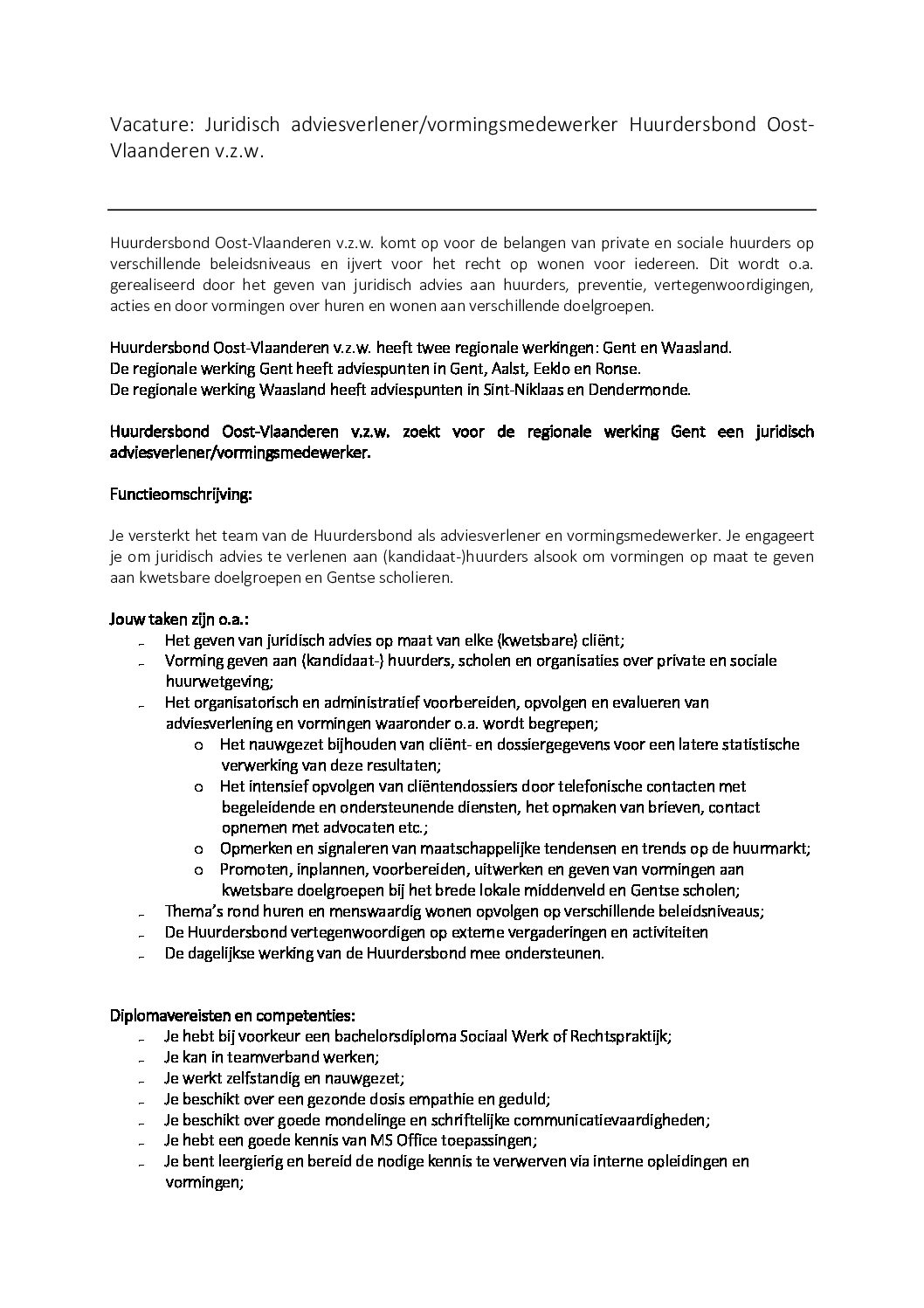 Vacature: Juridisch adviesverlener/vormingsmedewerker Huurdersbond Oost-Vlaanderen v.z.w.

Huurdersbond Oost-Vlaanderen v.z.w. komt op voor de belangen van private en sociale huurders op verschillende beleidsniveaus en ijvert voor het recht op wonen voor iedereen. Dit wordt o.a. gerealiseerd door het geven van juridisch advies aan huurders, preventie, vertegenwoordigingen, acties en door vormingen over huren en wonen aan verschillende doelgroepen.

Huurdersbond Oost-Vlaanderen v.z.w. heeft twee regionale werkingen: Gent en Waasland.
De regionale werking Gent heeft adviespunten in Gent, Aalst, Eeklo en Ronse.
De regionale werking Waasland heeft adviespunten in Sint-Niklaas en Dendermonde.

Huurdersbond Oost-Vlaanderen v.z.w. zoekt voor de regionale werking Gent een juridisch adviesverlener/vormingsmedewerker.

Functieomschrijving:

Je versterkt het team van de Huurdersbond als adviesverlener en vormingsmedewerker. Je engageert je om juridisch advies te verlenen aan (kandidaat-)huurders alsook om vormingen op maat te geven aan kwetsbare doelgroepen en Gentse scholieren.

Jouw taken zijn o.a.:
- Het geven van juridisch advies op maat van elke (kwetsbare) cliënt;
- Vorming geven aan (kandidaat-) huurders, scholen en organisaties over private en sociale huurwetgeving;
- Het organisatorisch en administratief voorbereiden, opvolgen en evalueren van adviesverlening en vormingen waaronder o.a. wordt begrepen;
  o Het nauwgezet bijhouden van cliënt- en dossiergegevens voor een latere statistische verwerking van deze resultaten;
  o Het intensief opvolgen van cliëntendossiers door telefonische contacten met begeleidende en ondersteunende diensten, het opmaken van brieven, contact opnemen met advocaten etc.;
  o Opmerken en signaleren van maatschappelijke tendensen en trends op de huurmarkt;
  o Promoten, inplannen, voorbereiden, uitwerken en geven van vormingen aan kwetsbare doelgroepen bij het brede lokale middenveld en Gentse scholen;
- Thema's rond huren en menswaardig wonen opvolgen op verschillende beleidsniveaus;
- De Huurdersbond vertegenwoordigen op externe vergaderingen en activiteiten
- De dagelijkse werking van de Huurdersbond mee ondersteunen.

Diplomavereisten en competenties:
- Je hebt bij voorkeur een bachelorsdiploma Sociaal Werk of Rechtspraktijk;
- Je kan in teamverband werken;
- Je werkt zelfstandig en nauwgezet;
- Je beschikt over een gezonde dosis empathie en geduld;
- Je beschikt over goede mondelinge en schriftelijke communicatievaardigheden;
- Je hebt een goede kennis van MS Office toepassingen;
- Je bent leergierig en bereid de nodige kennis te verwerven via interne opleidingen en vormingen;